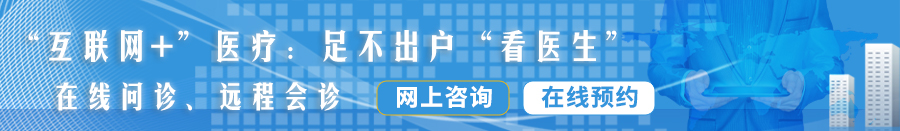 “互联网+”医疗：足不出户“看医生”

在线问诊、远程会诊

网上咨询

在线预约